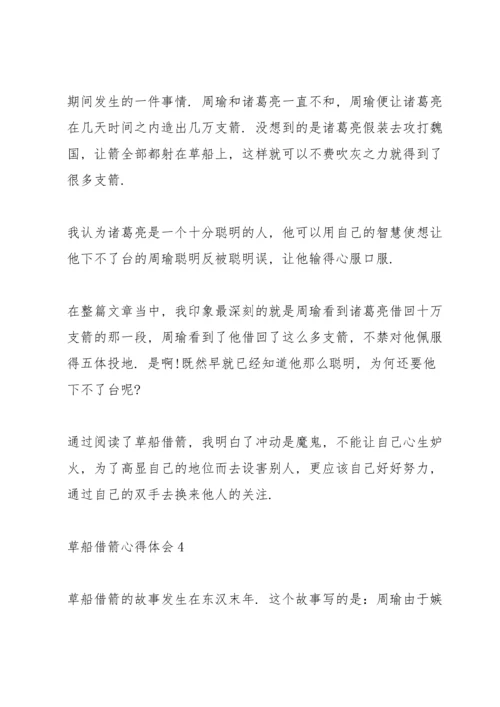 期间发生的一件事情．周瑜和诸葛亮一直不和，周瑜便让诸葛亮在几天时间之内造出几万支箭．没想到的是诸葛亮假装去攻打魏国，让箭全部都射在草船上，这样就可以不费吹灰之力就得到了很多支箭．

我认为诸葛亮是一个十分聪明的人，他可以用自己的智慧使想让他下不了台的周瑜聪明反被聪明误，让他输得心服口服．

在整篇文章当中，我印象最深刻的就是周瑜看到诸葛亮借回十万支箭的那一段，周瑜看到了他借回了这么多支箭，不禁对他佩服得五体投地．是啊!既然早就已经知道他那么聪明，为何还要他下不了台呢?

通过阅读了草船借箭，我明白了冲动是魔鬼，不能让自己心生妒火，为了高显自己的地位而去设害别人，更应该自己好好努力，通过自己的双手去换来他人的关注．

草船借箭心得体会 4

草船借箭的故事发生在东汉末年．这个故事写的是：周瑜由于嫉